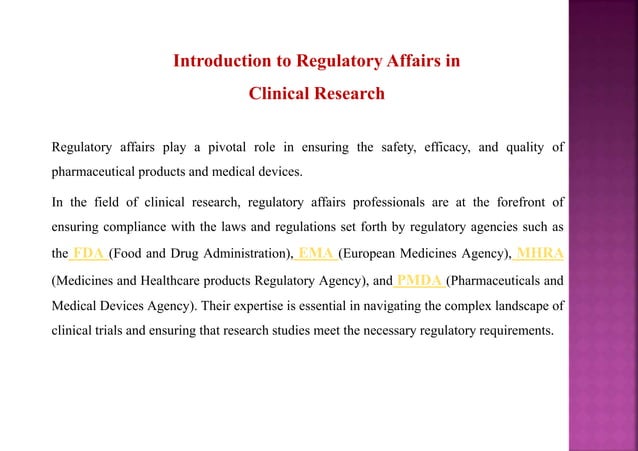 Introduction to Regulatory Affairs in Clinical Research

Regulatory affairs play a pivotal role in ensuring the safety, efficacy, and quality of pharmaceutical products and medical devices.

In the field of clinical research, regulatory affairs professionals are at the forefront of ensuring compliance with the laws and regulations set forth by regulatory agencies such as the FDA (Food and Drug Administration), EMA (European Medicines Agency), MHRA (Medicines and Healthcare products Regulatory Agency), and PMDA (Pharmaceuticals and Medical Devices Agency). Their expertise is essential in navigating the complex landscape of clinical trials and ensuring that research studies meet the necessary regulatory requirements.